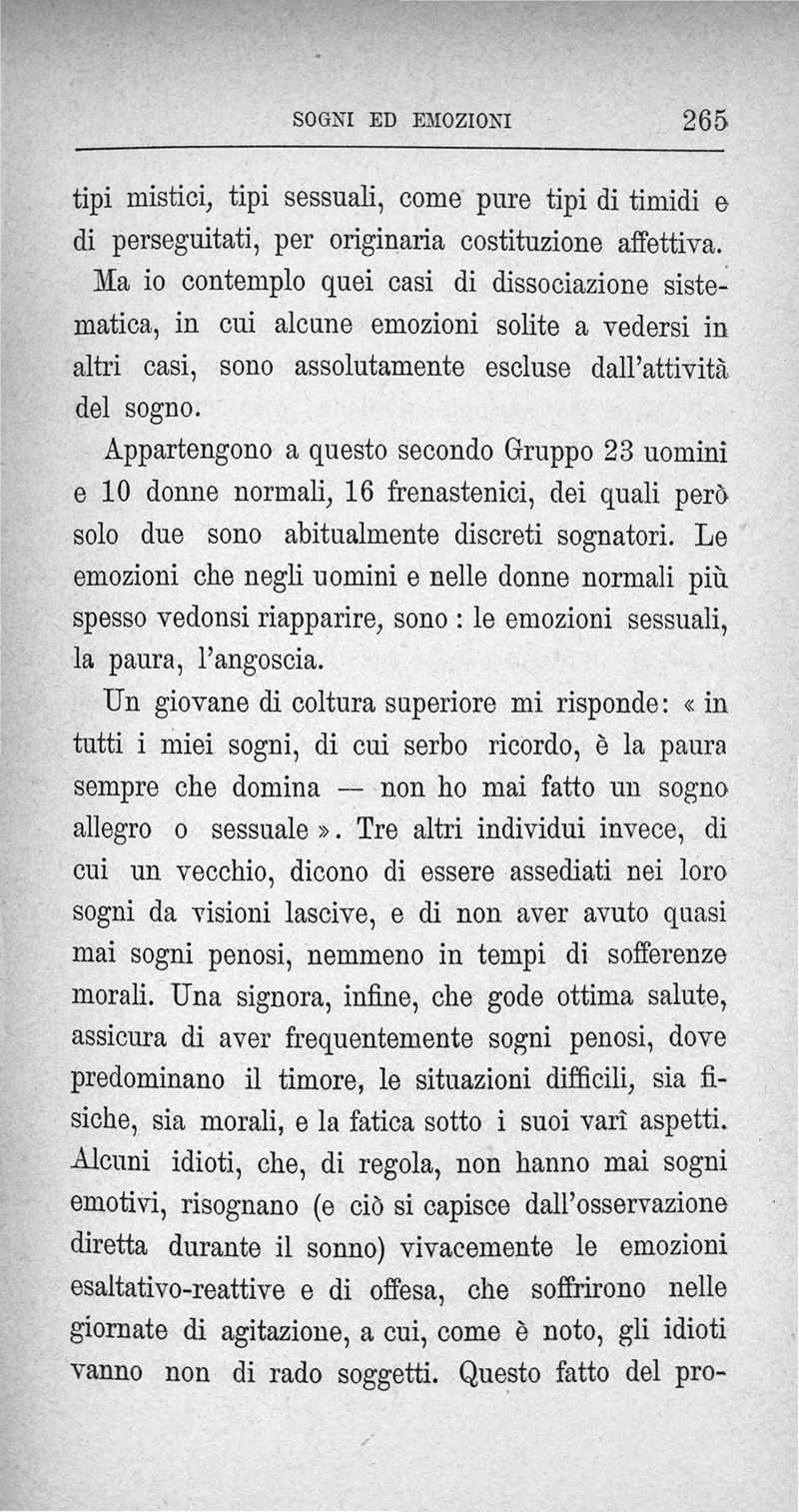 SOGNI ED EMOZIONI 265

tipi mistici, tipi sessuali, come pure tipi di timidi e di perseguitati, per originaria costituzione affettiva.

Ma io contemplo quei casi di dissociazione sistematica, in cui alcune emozioni solite a vedersi in altri casi, sono assolutamente escluse dall'attività del sogno.

Appartengono a questo secondo Gruppo 23 uomini e 10 donne normali, 16 frenastenici, dei quali però solo due sono abitualmente discreti sognatori. Le emozioni che negli uomini e nelle donne normali più spesso vedonsi riapparire, sono : le emozioni sessuali, la paura, l'angoscia.

Un giovane di coltura superiore mi risponde: « in tutti i miei sogni, di cui serbo ricordo, è la paura sempre che domina — non ho mai fatto un sogno allegro o sessuale ». Tre altri individui invece, di cui un vecchio, dicono di essere assediati nei loro sogni da visioni lascive, e di non aver avuto quasi mai sogni penosi, nemmeno in tempi di sofferenze morali. Una signora, infine, che gode ottima salute, assicura di aver frequentemente sogni penosi, dove predominano il timore, le situazioni difficili, sia fisiche, sia morali, e la fatica sotto i suoi varî aspetti. Alcuni idioti, che, di regola, non hanno mai sogni emotivi, risognano (e ciò si capisce dall'osservazione diretta durante il sonno) vivacemente le emozioni esaltativo-reattive e di offesa, che soffrirono nelle giornate di agitazione, a cui, come è noto, gli idioti vanno non di rado soggetti. Questo fatto del pro-